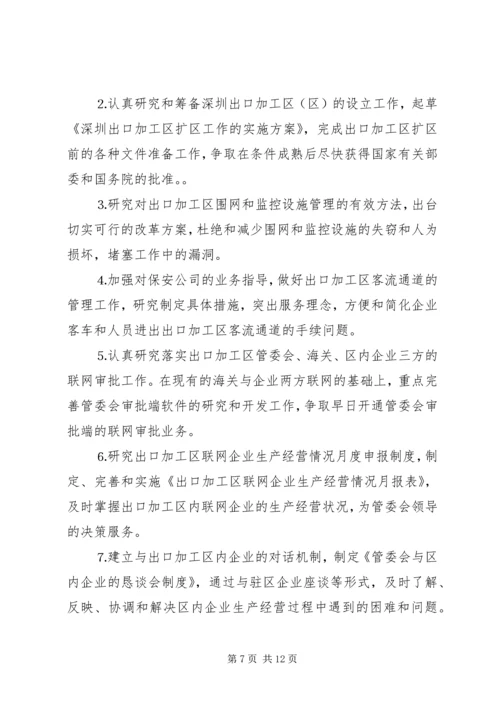 2.认真研究和筹备深圳出口加工区（区）的设立工作，起草《深圳出口加工区扩区工作的实施方案》，完成出口加工区扩区前的各种文件准备工作，争取在条件成熟后尽快获得国家有关部委和国务院的批准。。

3.研究对出口加工区围网和监控设施管理的有效方法，出台切实可行的改革方案，杜绝和减少围网和监控设施的失窃和人为损坏，堵塞工作中的漏洞。

4.加强对保安公司的业务指导，做好出口加工区客流通道的管理工作，研究制定具体措施，突出服务理念，方便和简化企业客车和人员进出出口加工区客流通道的手续问题。

5.认真研究落实出口加工区管委会、海关、区内企业三方的联网审批工作。在现有的海关与企业两方联网的基础上，重点完善管委会审批端软件的研究和开发工作，争取早日开通管委会审批端的联网审批业务。

6.研究出口加工区联网企业生产经营情况月度申报制度，制定、完善和实施《出口加工区联网企业生产经营情况月报表》，及时掌握出口加工区内联网企业的生产经营状况，为管委会领导的决策服务。

7.建立与出口加工区内企业的对话机制，制定《管委会与区内企业的恳谈会制度》，通过与驻区企业座谈等形式，及时了解、反映、协调和解决区内企业生产经营过程中遇到的困难和问题。

第 7 页 共 12 页